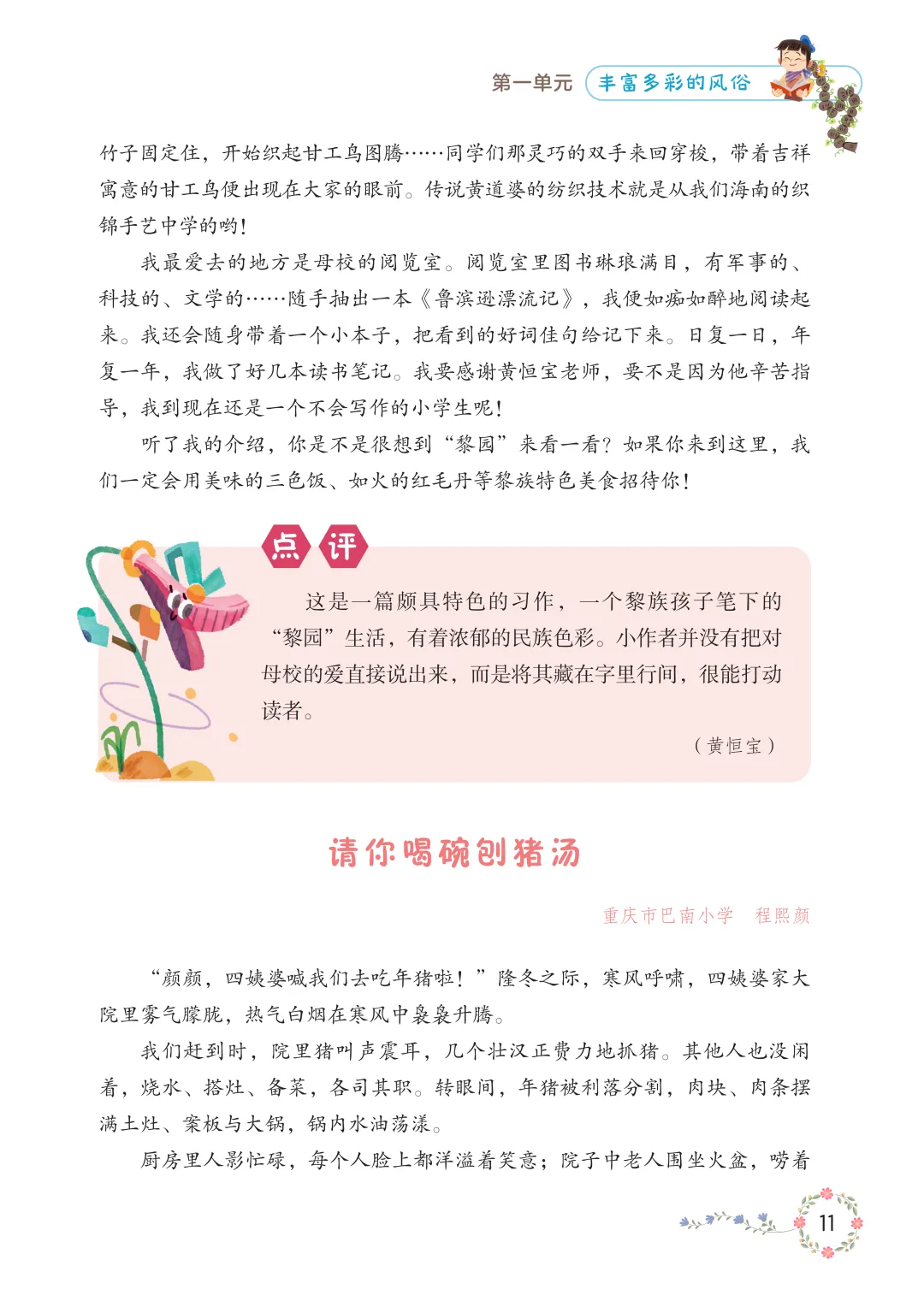 第一单元 丰富多彩的风俗

竹子固定住，开始织起甘工鸟图腾……同学们那灵巧的双手来回穿梭，带着吉祥寓意的甘工鸟便出现在大家的眼前。传说黄道婆的纺织技术就是从我们海南的织锦手艺中学的哟！

我最爱去的地方是母校的阅览室。阅览室里图书琳琅满目，有军事的、科技的、文学的……随手抽出一本《鲁滨逊漂流记》，我便如痴如醉地阅读起来。我还会随身带着一个小本子，把看到的好词佳句给记下来。日复一日，年复一年，我做了好几本读书笔记。我要感谢黄恒宝老师，要不是因为他辛苦指导，我到现在还是一个不会写作的小学生呢！

听了我的介绍，你是不是很想到“黎园”来看一看？如果你来到这里，我们一定会用美味的三色饭、如火的红毛丹等黎族特色美食招待你！

点评

这是一篇颇具特色的习作，一个黎族孩子笔下的“黎园”生活，有着浓郁的民族色彩。小作者并没有把对母校的爱直接说出来，而是将其藏在字里行间，很能打动读者。

（黄恒宝）

请你喝碗刨猪汤

重庆市巴南小学 程熙颜

“颜颜，四姨婆喊我们去吃年猪啦！”隆冬之际，寒风呼啸，四姨婆家大院里雾气朦胧，热气白烟在寒风中袅袅升腾。

我们赶到时，院里猪叫声震耳，几个壮汉正费力地抓猪。其他人也没闲着，烧水、搭灶、备菜，各司其职。转眼间，年猪被利落分割，肉块、肉条摆满土灶、案板与大锅，锅内水油荡漾。

厨房里人影忙碌，每个人脸上都洋溢着笑意；院子中老人围坐火盆，唠着

11